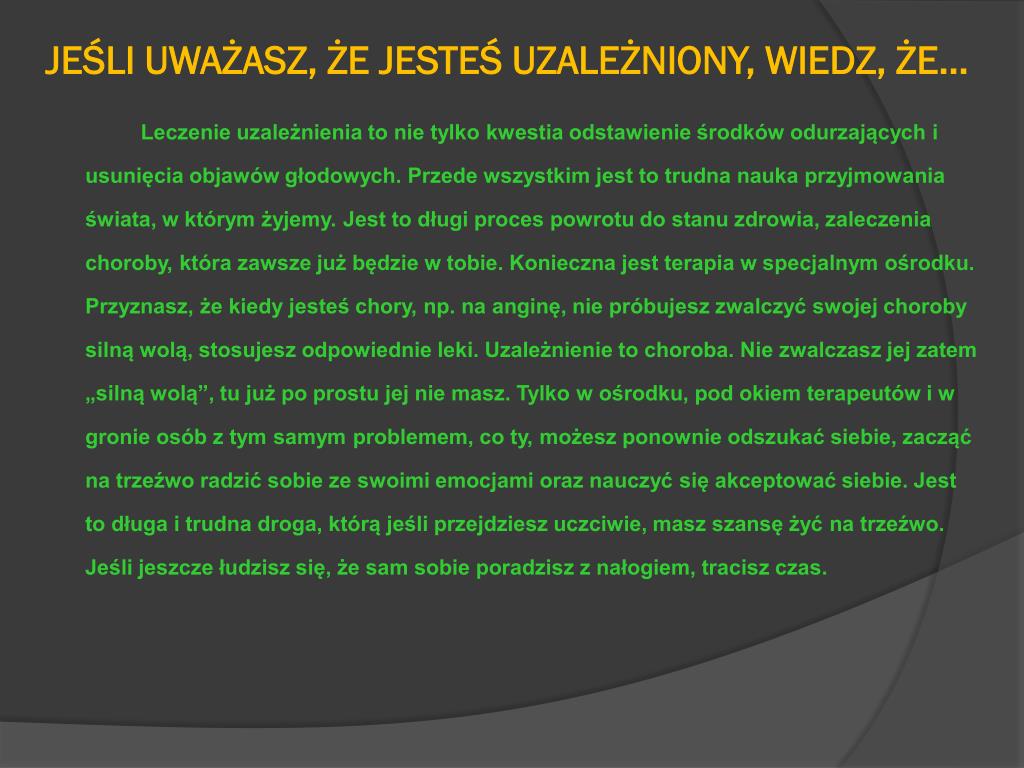 JEŚLI UWAŻASZ, ŻE JESTEŚ UZALEŻNIONY, WIEDZ, ŻE…

Leczenie uzależnienia to nie tylko kwestia odstawienie środków odurzających i usunięcia objawów głodowych. Przede wszystkim jest to trudna nauka przyjmowania świata, w którym żyjemy. Jest to długi proces powrotu do stanu zdrowia, zaleczenia choroby, która zawsze już będzie w tobie. Konieczna jest terapia w specjalnym ośrodku. Przyznasz, że kiedy jesteś chory, np. na anginę, nie próbujesz zwalczyć swojej choroby silną wolą, stosujesz odpowiednie leki. Uzależnienie to choroba. Nie zwalczasz jej zatem „silną wolą”, tu już po prostu jej nie masz. Tylko w ośrodku, pod okiem terapeutów i w gronie osób z tym samym problemem, co ty, możesz ponownie odszukać siebie, zacząć na trzeźwo radzić sobie ze swoimi emocjami oraz nauczyć się akceptować siebie. Jest to długa i trudna droga, którą jeśli przejdziesz uczciwie, masz szansę żyć na trzeźwo. Jeśli jeszcze łudzisz się, że sam sobie poradzisz z nałogiem, tracisz czas.